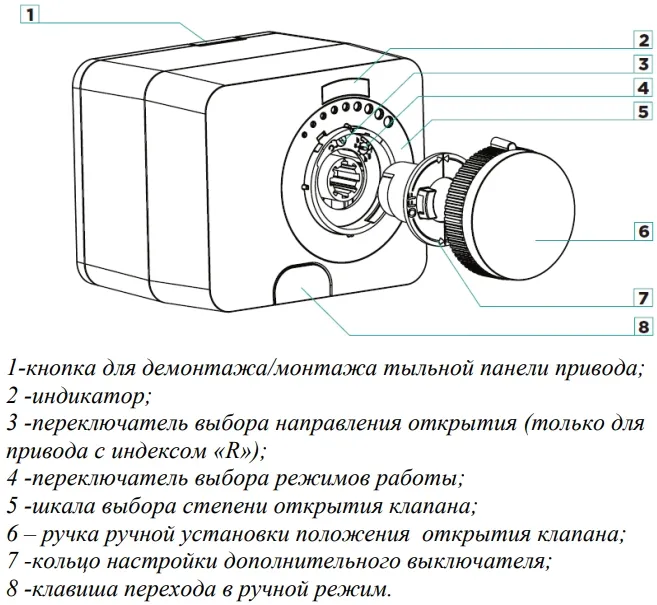 1
2
3
4
5
6
7
8

1-кнопка для демонтажа/монтажа тыльной панели привода;
2 -индикатор;
3 -переключатель выбора направления открытия (только для привода с индексом «R»);
4 -переключатель выбора режимов работы;
5 -шкала выбора степени открытия клапана;
6 – ручка ручной установки положения открытия клапана;
7 -кольцо настройки дополнительного выключателя;
8 -клавиша перехода в ручной режим.